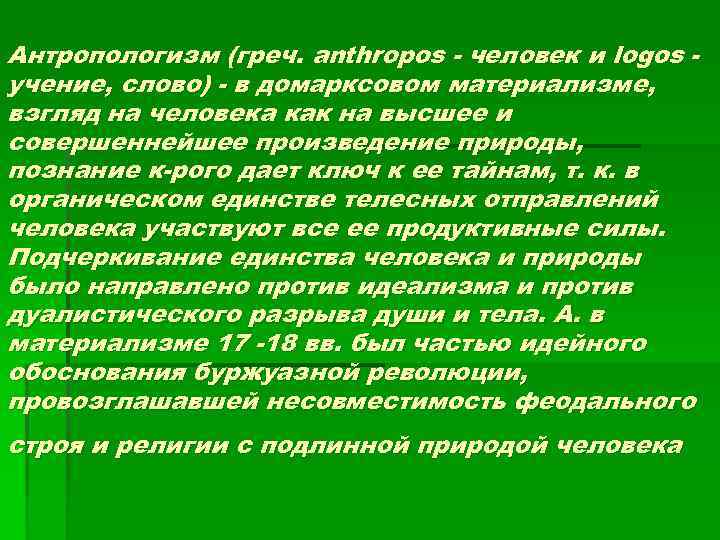 Антропологизм (греч. anthropos - человек и logos - учение, слово) - в домарксовом материализме, взгляд на человека как на высшее и совершеннейшее произведение природы, познание к-рого дает ключ к ее тайнам, т. к. в органическом единстве телесных отправлений человека участвуют все ее продуктивные силы. Подчеркивание единства человека и природы было направлено против идеализма и против дуалистического разрыва души и тела. А. в материализме 17 -18 вв. был частью идейного обоснования буржуазной революции, провозглашавшей несовместимость феодального строя и религии с подлинной природой человека